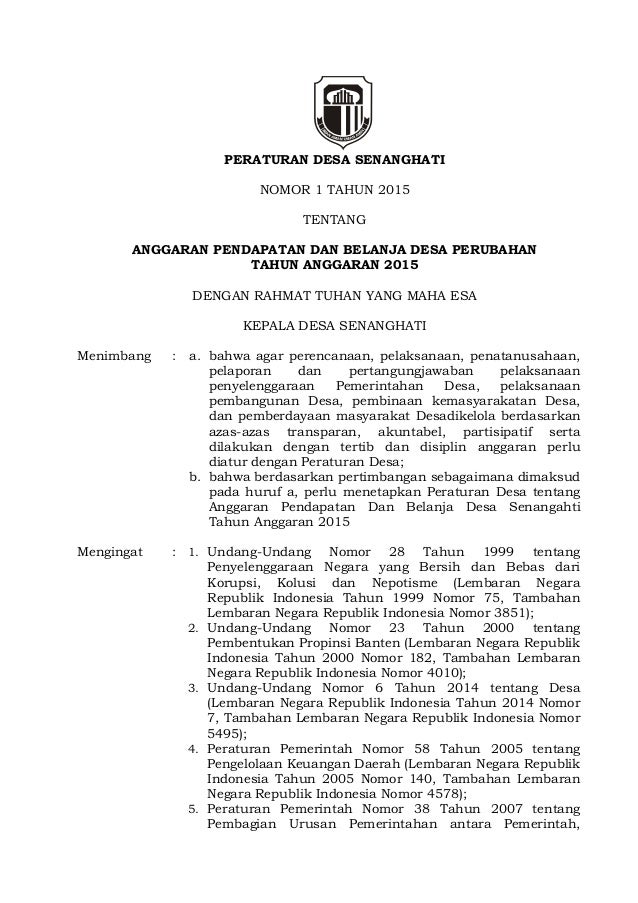 PERATURAN DESA SENANGHATI

NOMOR 1 TAHUN 2015

TENTANG

ANGGARAN PENDAPATAN DAN BELANJA DESA PERUBAHAN TAHUN ANGGARAN 2015

DENGAN RAHMAT TUHAN YANG MAHA ESA

KEPALA DESA SENANGHATI

Menimbang : a. bahwa agar perencanaan, pelaksanaan, penatanusahaan, pelaporan dan pertangungjawaban pelaksanaan penyelenggaraan Pemerintahan Desa, pelaksanaan pembangunan Desa, pembinaan kemasyarakatan Desa, dan pemberdayaan masyarakat Desadikelola berdasarkan azas-azas transparan, akuntabel, partisipatif serta dilakukan dengan tertib dan disiplin anggaran perlu diatur dengan Peraturan Desa;

b. bahwa berdasarkan pertimbangan sebagaimana dimaksud pada huruf a, perlu menetapkan Peraturan Desa tentang Anggaran Pendapatan Dan Belanja Desa Senangahti Tahun Anggaran 2015

Mengingat : 1. Undang-Undang Nomor 28 Tahun 1999 tentang Penyelenggaraan Negara yang Bersih dan Bebas dari Korupsi, Kolusi dan Nepotisme (Lembaran Negara Republik Indonesia Tahun 1999 Nomor 75, Tambahan Lembaran Negara Republik Indonesia Nomor 3851);

2. Undang-Undang Nomor 23 Tahun 2000 tentang Pembentukan Propinsi Banten (Lembaran Negara Republik Indonesia Tahun 2000 Nomor 182, Tambahan Lembaran Negara Republik Indonesia Nomor 4010);

3. Undang-Undang Nomor 6 Tahun 2014 tentang Desa (Lembaran Negara Republik Indonesia Tahun 2014 Nomor 7, Tambahan Lembaran Negara Republik Indonesia Nomor 5495);

4. Peraturan Pemerintah Nomor 58 Tahun 2005 tentang Pengelolaan Keuangan Daerah (Lembaran Negara Republik Indonesia Tahun 2005 Nomor 140, Tambahan Lembaran Negara Republik Indonesia Nomor 4578);

5. Peraturan Pemerintah Nomor 38 Tahun 2007 tentang Pembagian Urusan Pemerintahan antara Pemerintah,